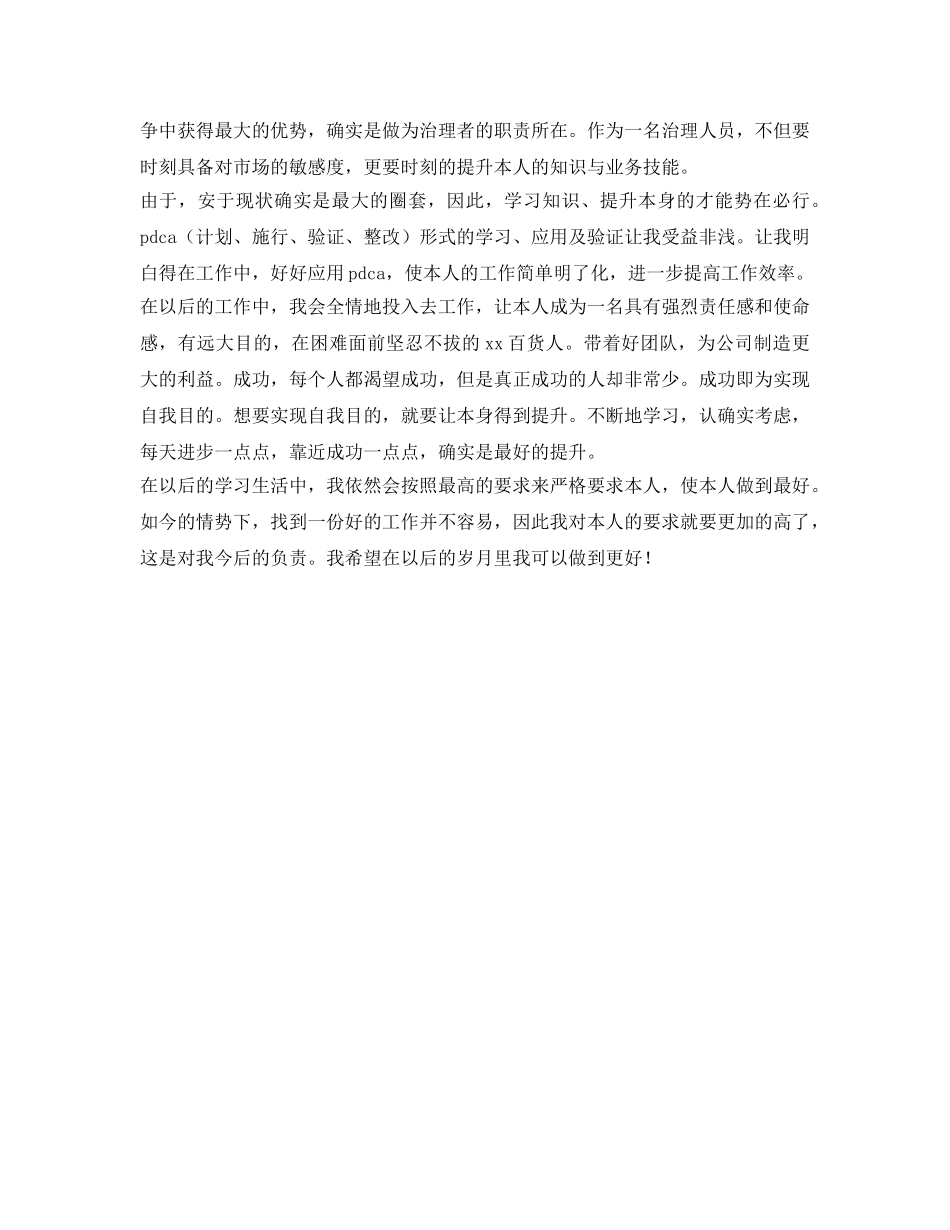 争中获得最大的优势，确实是做为治理者的职责所在。作为一名治理人员，不但要时刻具备对市场的敏感度，更要时刻的提升本人的知识与业务技能。

由于，安于现状确实是最大的圈套，因此，学习知识、提升本身的才能势在必行。pdca（计划、施行、验证、整改）形式的学习、应用及验证让我受益非浅。让我明白得在工作中，好好应用pdca，使本人的工作简单明了化，进一步提高工作效率。在以后的工作中，我会全情地投入去工作，让本人成为一名具有强烈责任感和使命感，有远大目的，在困难面前坚忍不拔的xx百货人。带着好团队，为公司制造更大的利益。成功，每个人都渴望成功，但是真正成功的人却非常少。成功即为实现自我目的。想要实现自我目的，就要让本身得到提升。不断地学习，认确实考虑，每天进步一点点，靠近成功一点点，确实是最好的提升。

在以后的学习生活中，我依然会按照最高的要求来严格要求本人，使本人做到最好。如今的情势下，找到一份好的工作并不容易，因此我对本人的要求就要更加的高了，这是对我今后的负责。我希望在以后的岁月里我可以做到更好！